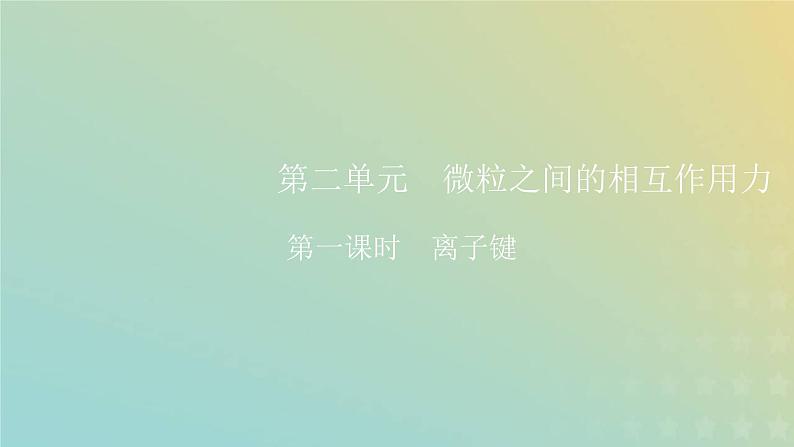 第二单元　微粒之间的相互作用力

第一课时　离子键